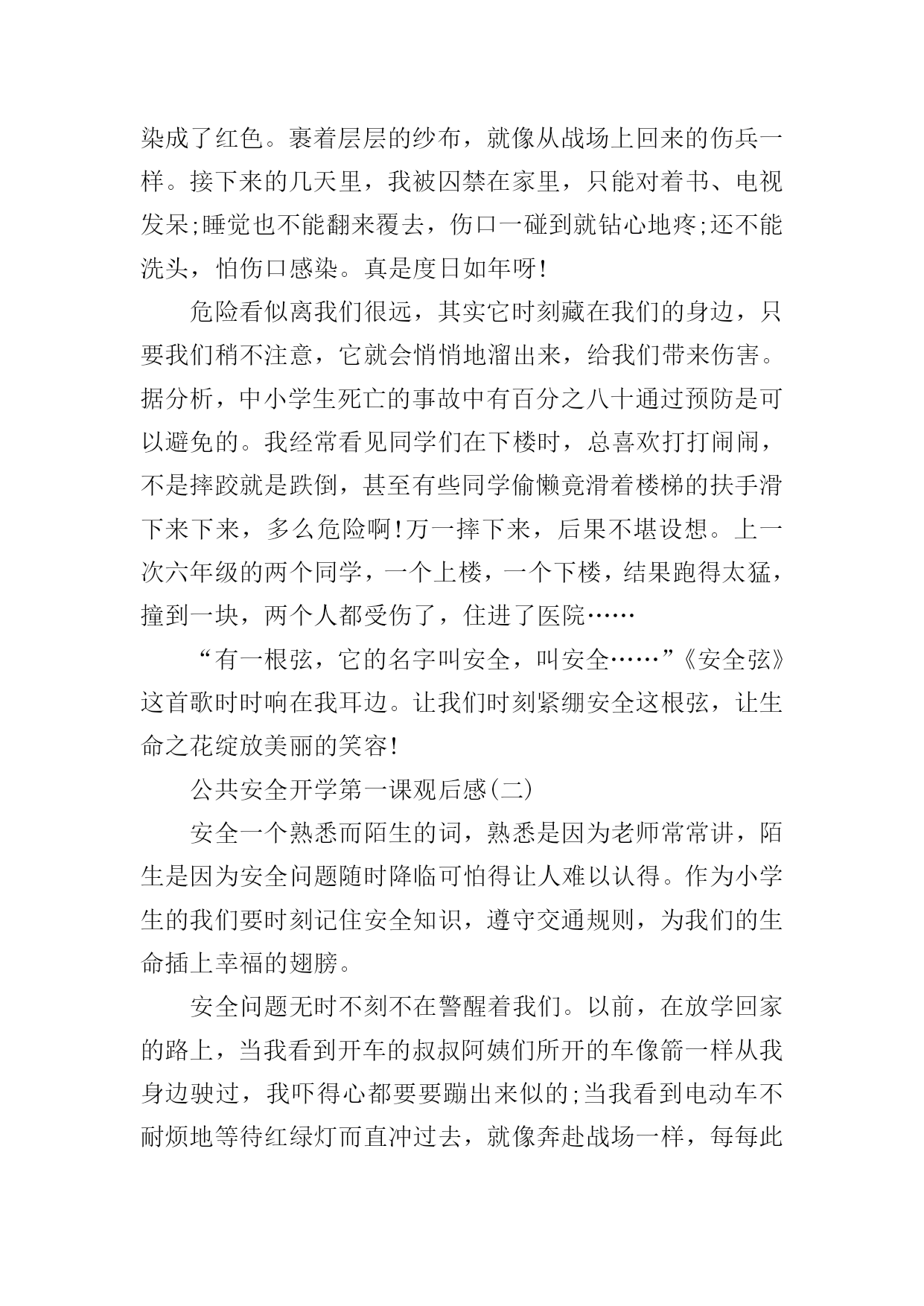 染成了红色。裹着层层的纱布，就像从战场上回来的伤兵一样。接下来的几天里，我被囚禁在家里，只能对着书、电视发呆;睡觉也不能翻来覆去，伤口一碰到就钻心地疼;还不能洗头，怕伤口感染。真是度日如年呀!

危险看似离我们很远，其实它时刻藏在我们的身边，只要我们稍不注意，它就会悄悄地溜出来，给我们带来伤害。据分析，中小学生死亡的事故中有百分之八十通过预防是可以避免的。我经常看见同学们在下楼时，总喜欢打打闹闹，不是摔跤就是跌倒，甚至有些同学偷懒竟滑着楼梯的扶手滑下来下来，多么危险啊!万一摔下来，后果不堪设想。上一次六年级的两个同学，一个上楼，一个下楼，结果跑得太猛，撞到一块，两个人都受伤了，住进了医院……

“有一根弦，它的名字叫安全，叫安全……”《安全弦》这首歌时时响在我耳边。让我们时刻紧绷安全这根弦，让生命之花绽放美丽的笑容!

公共安全开学第一课观后感(二)

安全一个熟悉而陌生的词，熟悉是因为老师常常讲，陌生是因为安全问题随时降临可怕得让人难以认得。作为小学生的我们要时刻记住安全知识，遵守交通规则，为我们的生命插上幸福的翅膀。

安全问题无时不刻不在警醒着我们。以前，在放学回家的路上，当我看到开车的叔叔阿姨们所开的车像箭一样从我身边驶过，我吓得心都要要蹦出来似的;当我看到电动车不耐烦地等待红绿灯而直冲过去，就像奔赴战场一样，每每此